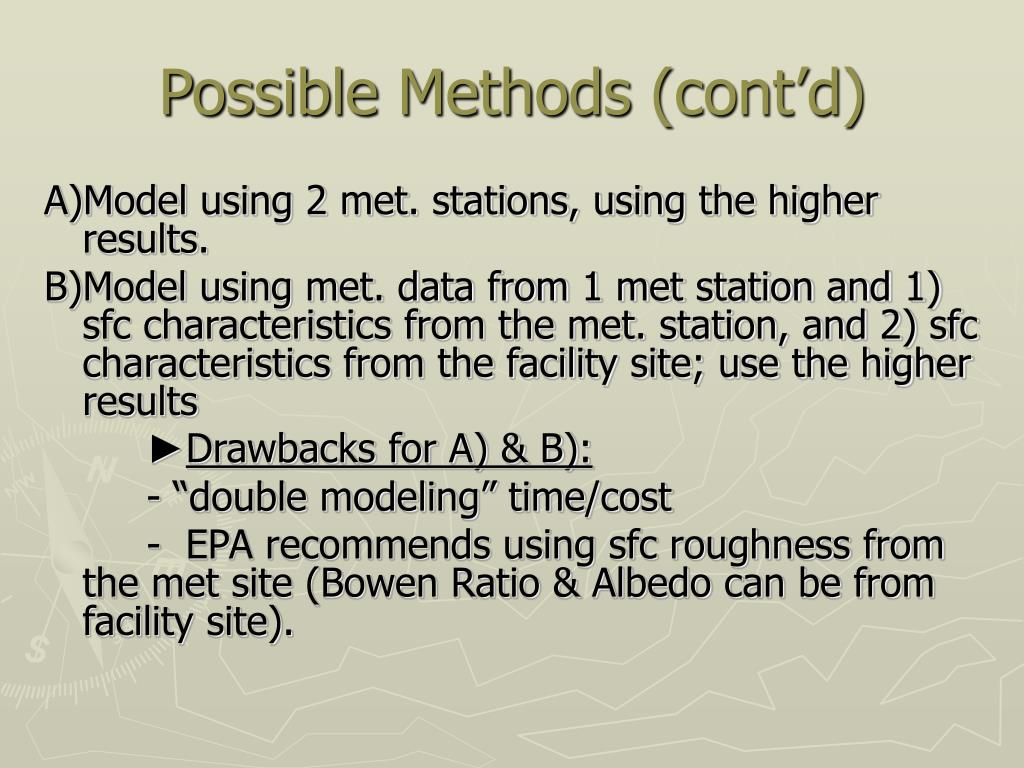 Possible Methods (cont’d)

A)Model using 2 met. stations, using the higher results.

B)Model using met. data from 1 met station and 1) sfc characteristics from the met. station, and 2) sfc characteristics from the facility site; use the higher results

►Drawbacks for A) & B):

- “double modeling” time/cost

- EPA recommends using sfc roughness from the met site (Bowen Ratio & Albedo can be from facility site).